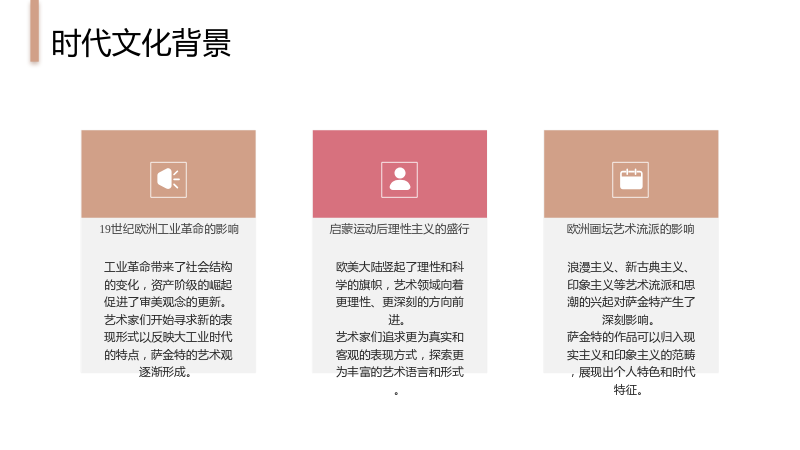 时代文化背景

19世纪欧洲工业革命的影响

工业革命带来了社会结构的变化，资产阶级的崛起促进了审美观念的更新。
艺术家们开始寻求新的表现形式以反映大工业时代的特点，萨金特的艺术观逐渐形成。

启蒙运动后理性主义的盛行

欧美大陆竖起了理性和科学的旗帜，艺术领域向着更理性、更深刻的方向前进。
艺术家们追求更为真实和客观的表现方式，探索更为丰富的艺术语言和形式。

欧洲画坛艺术流派的影响

浪漫主义、新古典主义、印象主义等艺术流派和思潮的兴起对萨金特产生了深刻影响。
萨金特的作品可以归入现实主义和印象主义的范畴，展现出个人特色和时代特征。